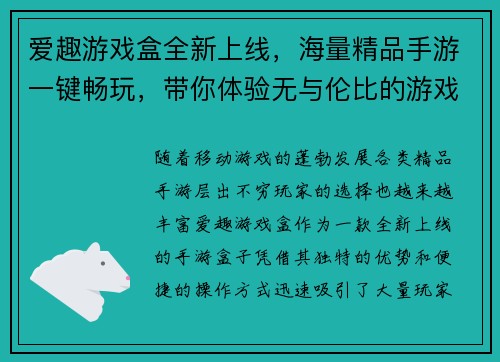 爱趣游戏盒全新上线，海量精品手游一键畅玩，带你体验无与伦比的游戏

随着移动游戏的蓬勃发展各类精品手游层出不穷玩家的选择也越来越丰富爱趣游戏盒作为一款全新上线的手游盒子凭借其独特的优势和便捷的操作方式迅速吸引了大量玩家